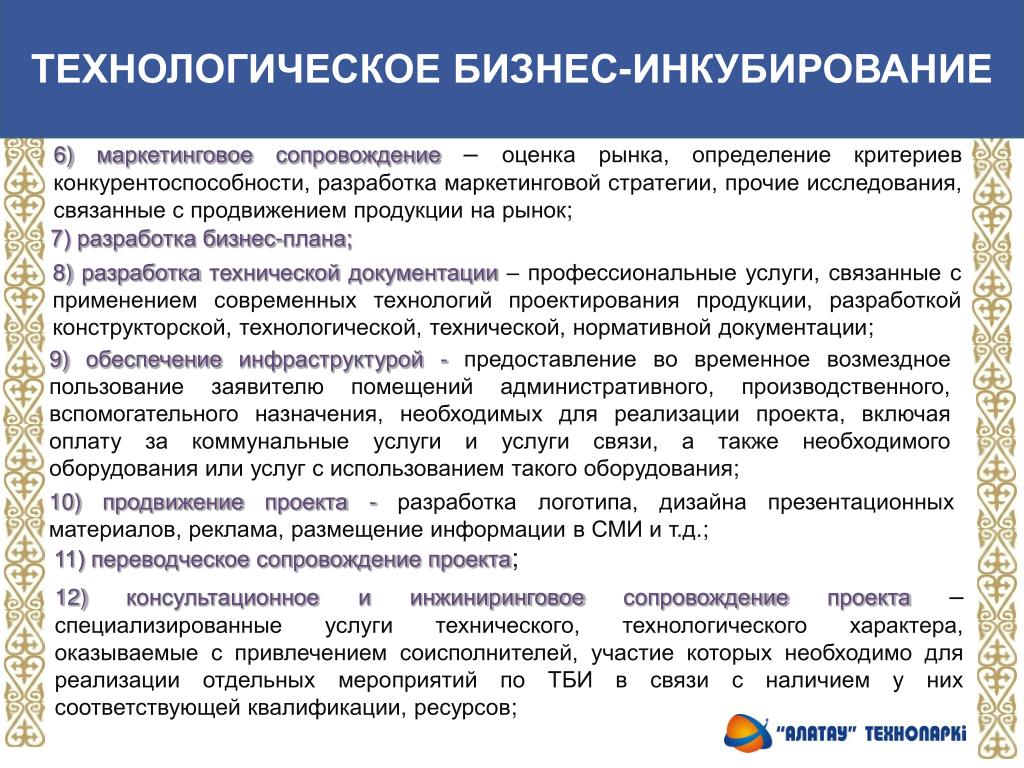 ТЕХНОЛОГИЧЕСКОЕ БИЗНЕС-ИНКУБИРОВАНИЕ

6) маркетинговое сопровождение – оценка рынка, определение критериев конкурентоспособности, разработка маркетинговой стратегии, прочие исследования, связанные с продвижением продукции на рынок;

7) разработка бизнес-плана;

8) разработка технической документации – профессиональные услуги, связанные с применением современных технологий проектирования продукции, разработкой конструкторской, технологической, технической, нормативной документации;

9) обеспечение инфраструктурой - предоставление во временное возмездное пользование заявителю помещений административного, производственного, вспомогательного назначения, необходимых для реализации проекта, включая оплату за коммунальные услуги и услуги связи, а также необходимого оборудования или услуг с использованием такого оборудования;

10) продвижение проекта - разработка логотипа, дизайна презентационных материалов, реклама, размещение информации в СМИ и т.д.;

11) переводческое сопровождение проекта;

12) консультационное и инжиниринговое сопровождение проекта – специализированные услуги технического, технологического характера, оказываемые с привлечением соисполнителей, участие которых необходимо для реализации отдельных мероприятий по ТБИ в связи с наличием у них соответствующей квалификации, ресурсов;

"АЛАТАУ" ТЕХНОПАРКІ